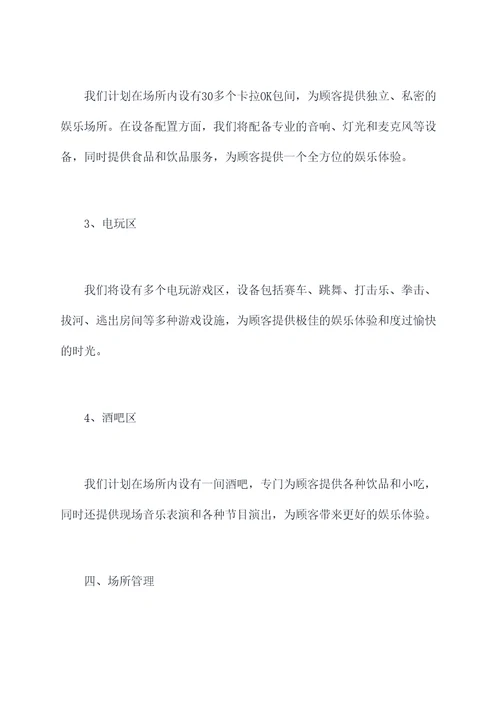 我们计划在场所内设有30多个卡拉OK包间，为顾客提供独立、私密的娱乐场所。在设备配置方面，我们将配备专业的音响、灯光和麦克风等设备，同时提供食品和饮品服务，为顾客提供一个全方位的娱乐体验。

3、电玩区

我们将设有多个电玩游戏区，设备包括赛车、跳舞、打击乐、拳击、拔河、逃出房间等多种游戏设施，为顾客提供极佳的娱乐体验和度过愉快的时光。

4、酒吧区

我们计划在场所内设有一间酒吧，专门为顾客提供各种饮品和小吃，同时还提供现场音乐表演和各种节目演出，为顾客带来更好的娱乐体验。

四、场所管理